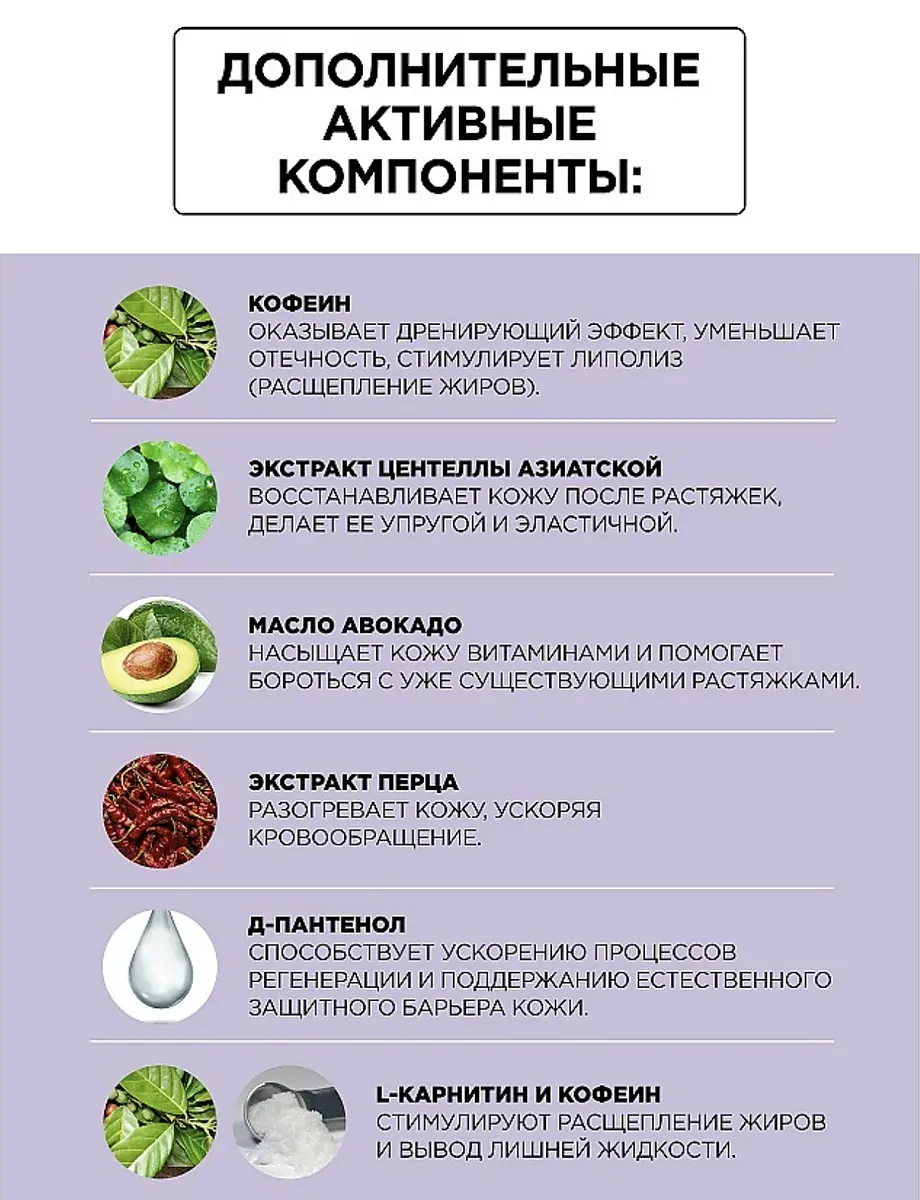 ДОПОЛНИТЕЛЬНЫЕ АКТИВНЫЕ КОМПОНЕНТЫ:

КОФЕИН
ОКАЗЫВАЕТ ДРЕНИРУЮЩИЙ ЭФФЕКТ, УМЕНЬШАЕТ ОТЕЧНОСТЬ, СТИМУЛИРУЕТ ЛИПОЛИЗ (РАСЩЕПЛЕНИЕ ЖИРОВ).

ЭКСТРАКТ ЦЕНТЕЛЛЫ АЗИАТСКОЙ
ВОССТАНАВЛИВАЕТ КОЖУ ПОСЛЕ РАСТЯЖЕК, ДЕЛАЕТ ЕЕ УПРУГОЙ И ЭЛАСТИЧНОЙ.

МАСЛО АВОКАДО
НАСЫЩАЕТ КОЖУ ВИТАМИНАМИ И ПОМОГАЕТ БОРОТЬСЯ С УЖЕ СУЩЕСТВУЮЩИМИ РАСТЯЖКАМИ.

ЭКСТРАКТ ПЕРЦА
РАЗОГРЕВАЕТ КОЖУ, УСКОРЯЯ КРОВООБРАЩЕНИЕ.

Д-ПАНТЕНОЛ
СПОСОБСТВУЕТ УСКОРЕНИЮ ПРОЦЕССОВ РЕГЕНЕРАЦИИ И ПОДДЕРЖАНИЮ ЕСТЕСТВЕННОГО ЗАЩИТНОГО БАРЬЕРА КОЖИ.

L-КАРНИТИН И КОФЕИН
СТИМУЛИРУЮТ РАСЩЕПЛЕНИЕ ЖИРОВ И ВЫВОД ЛИШНЕЙ ЖИДКОСТИ.